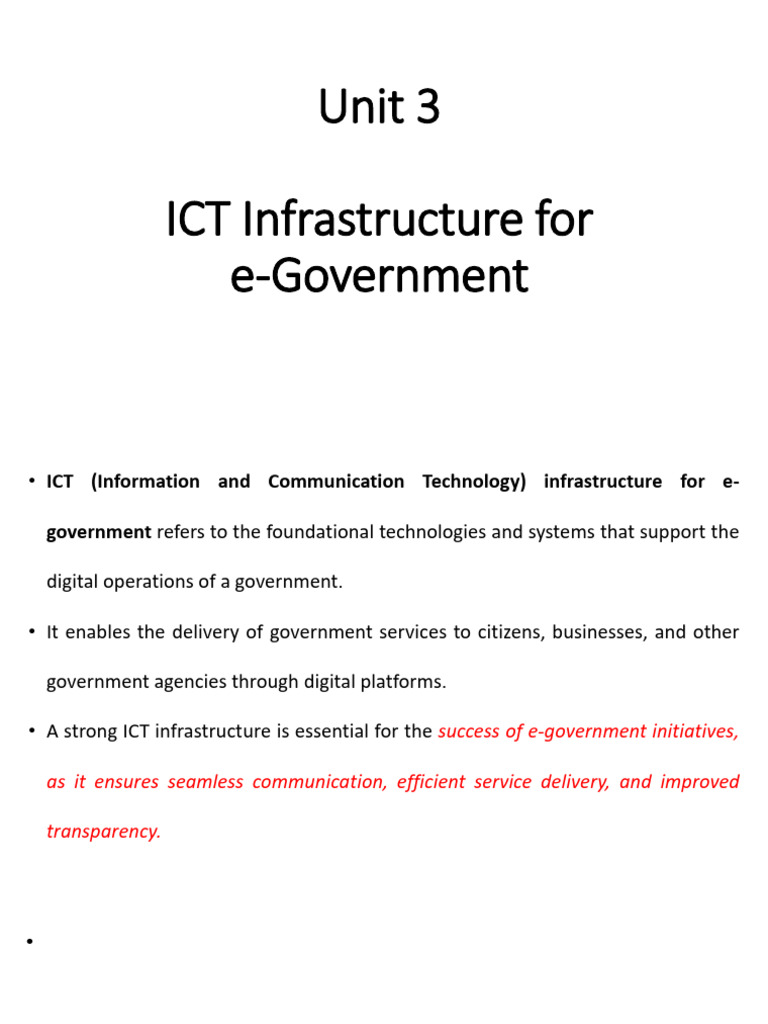 Unit 3

ICT Infrastructure for e-Government

• ICT (Information and Communication Technology) infrastructure for e-government refers to the foundational technologies and systems that support the digital operations of a government.

• It enables the delivery of government services to citizens, businesses, and other government agencies through digital platforms.

• A strong ICT infrastructure is essential for the success of e-government initiatives, as it ensures seamless communication, efficient service delivery, and improved transparency.

•